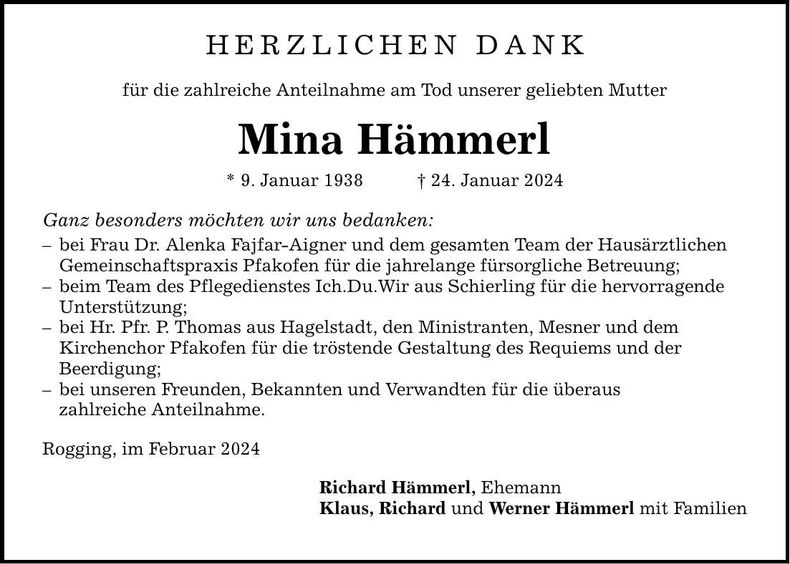 HERZLICHEN DANK

für die zahlreiche Anteilnahme am Tod unserer geliebten Mutter

Mina Hämmerl

* 9. Januar 1938 † 24. Januar 2024

Ganz besonders möchten wir uns bedanken:

– bei Frau Dr. Alenka Fajfar-Aigner und dem gesamten Team der Hausärztlichen Gemeinschaftspraxis Pfakofen für die jahrelange fürsorgliche Betreuung;
– beim Team des Pflegedienstes Ich.Du.Wir aus Schierling für die hervorragende Unterstützung;
– bei Hr. Pfr. P. Thomas aus Hagelstadt, den Ministranten, Mesner und dem Kirchenchor Pfakofen für die tröstende Gestaltung des Requiems und der Beerdigung;
– bei unseren Freunden, Bekannten und Verwandten für die überaus zahlreiche Anteilnahme.

Rogging, im Februar 2024

Richard Hämmerl, Ehemann
Klaus, Richard und Werner Hämmerl mit Familien